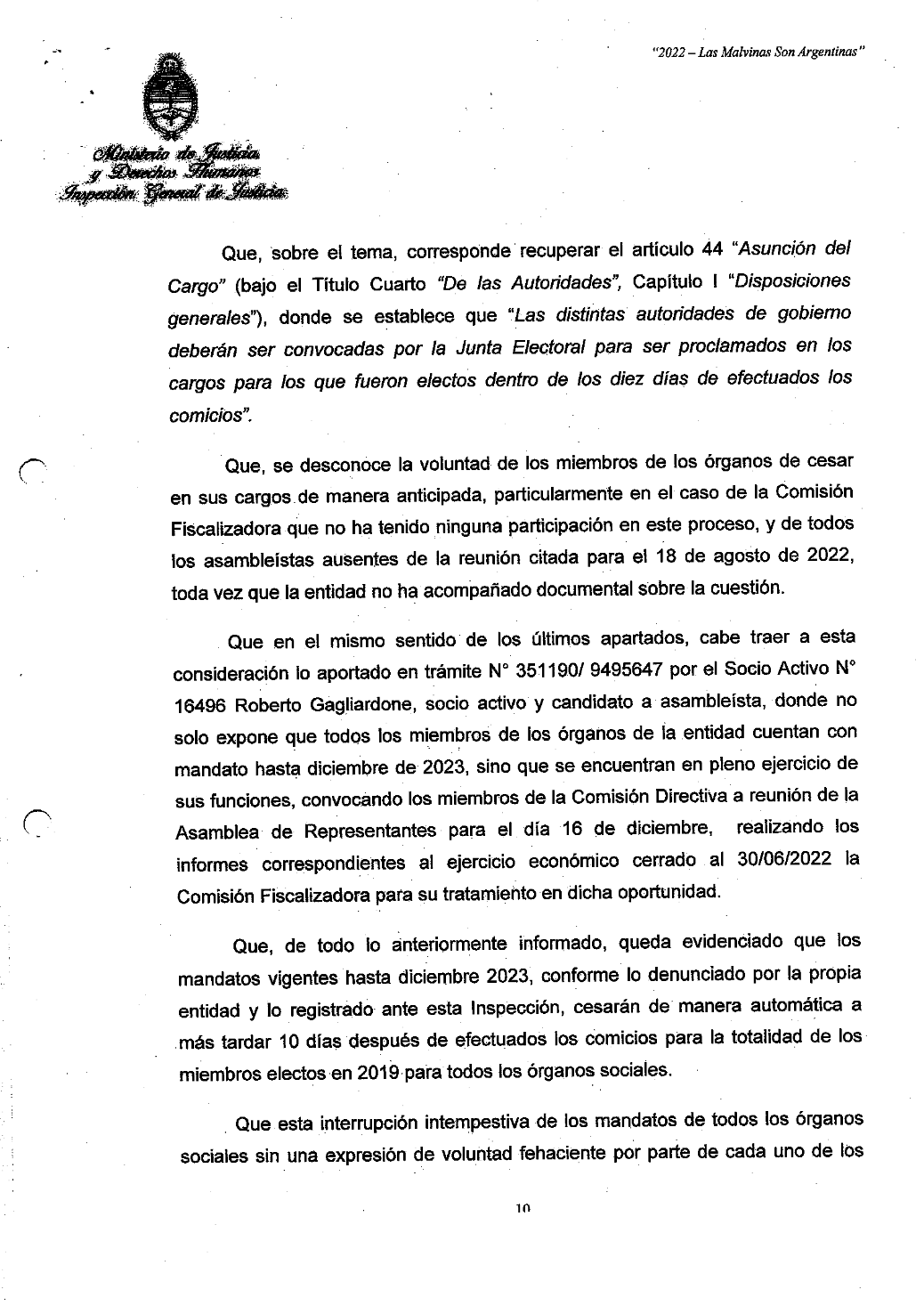 "2022 – Las Malvinas Son Argentinas"

Ministerio de Justicia y Derechos Humanos
Inspección General de Justicia

Que, sobre el tema, corresponde recuperar el artículo 44 "Asunción del Cargo" (bajo el Título Cuarto "De las Autoridades", Capítulo I "Disposiciones generales"), donde se establece que "Las distintas autoridades de gobierno deberán ser convocadas por la Junta Electoral para ser proclamados en los cargos para los que fueron electos dentro de los diez días de efectuados los comicios".

Que, se desconoce la voluntad de los miembros de los órganos de cesar en sus cargos de manera anticipada, particularmente en el caso de la Comisión Fiscalizadora que no ha tenido ninguna participación en este proceso, y de todos los asambleístas ausentes de la reunión citada para el 18 de agosto de 2022, toda vez que la entidad no ha acompañado documental sobre la cuestión.

Que en el mismo sentido de los últimos apartados, cabe traer a esta consideración lo aportado en trámite N° 351190/ 9495647 por el Socio Activo N° 16496 Roberto Gagliardone, socio activo y candidato a asambleísta, donde no solo expone que todos los miembros de los órganos de la entidad cuentan con mandato hasta diciembre de 2023, sino que se encuentran en pleno ejercicio de sus funciones, convocando los miembros de la Comisión Directiva a reunión de la Asamblea de Representantes para el día 16 de diciembre, realizando los informes correspondientes al ejercicio económico cerrado al 30/06/2022 la Comisión Fiscalizadora para su tratamiento en dicha oportunidad.

Que, de todo lo anteriormente informado, queda evidenciado que los mandatos vigentes hasta diciembre 2023, conforme lo denunciado por la propia entidad y lo registrado ante esta Inspección, cesarán de manera automática a más tardar 10 días después de efectuados los comicios para la totalidad de los miembros electos en 2019 para todos los órganos sociales.

Que esta interrupción intempestiva de los mandatos de todos los órganos sociales sin una expresión de voluntad fehaciente por parte de cada uno de los

10